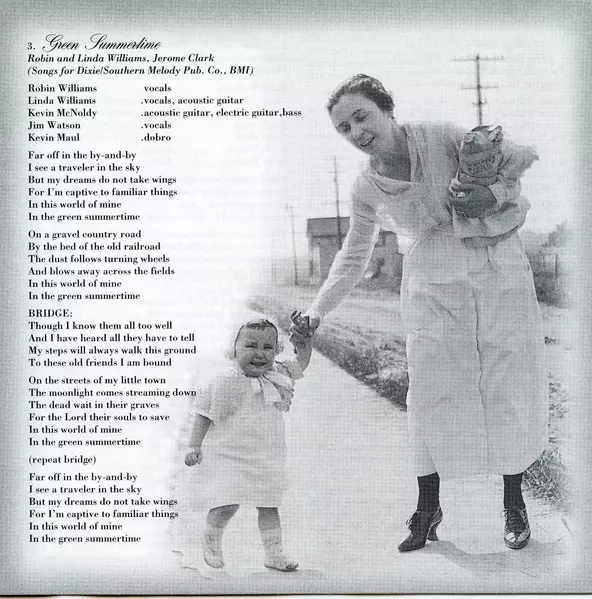 3. Green Summertime
Robin and Linda Williams, Jerome Clark
(Songs for Dixie/Southern Melody Pub. Co., BMI)

Robin Williams vocals
Linda Williams .vocals, acoustic guitar
Kevin McNoldy .acoustic guitar, electric guitar,bass
Jim Watson .vocals
Kevin Maul .dobro

Far off in the by-and-by
I see a traveler in the sky
But my dreams do not take wings
For I'm captive to familiar things
In this world of mine
In the green summertime

On a gravel country road
By the bed of the old railroad
The dust follows turning wheels
And blows away across the fields
In this world of mine
In the green summertime

BRIDGE:
Though I know them all too well
And I have heard all they have to tell
My steps will always walk this ground
To these old friends I am bound

On the streets of my little town
The moonlight comes streaming down
The dead wait in their graves
For the Lord their souls to save
In this world of mine
In the green summertime

(repeat bridge)

Far off in the by-and-by
I see a traveler in the sky
But my dreams do not take wings
For I'm captive to familiar things
In this world of mine
In the green summertime